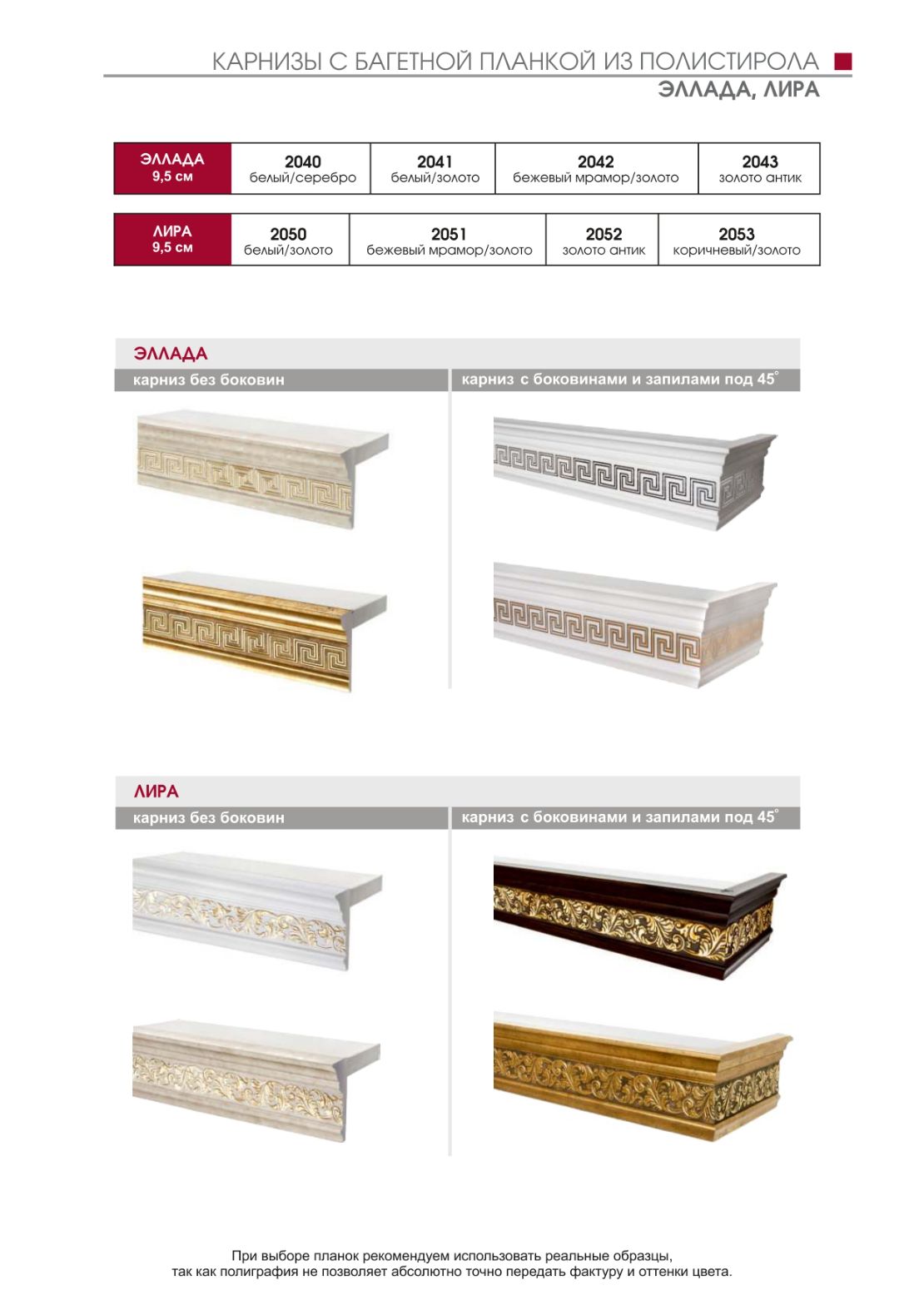 КАРНИЗЫ С БАГЕТНОЙ ПЛАНКОЙ ИЗ ПОЛИСТИРОЛА
ЭЛЛАДА, ЛИРА

| ЭЛЛАДА 9,5 см | 2040 белый/серебро | 2041 белый/золото | 2042 бежевый мрамор/золото | 2043 золото антик |
|---|---|---|---|---|

| ЛИРА 9,5 см | 2050 белый/золото | 2051 бежевый мрамор/золото | 2052 золото антик | 2053 коричневый/золото |
|---|---|---|---|---|

ЭЛЛАДА
карниз без боковин
карниз с боковинами и запилами под 45°

ЛИРА
карниз без боковин
карниз с боковинами и запилами под 45°

При выборе планок рекомендуем использовать реальные образцы, так как полиграфия не позволяет абсолютно точно передать фактуру и оттенки цвета.